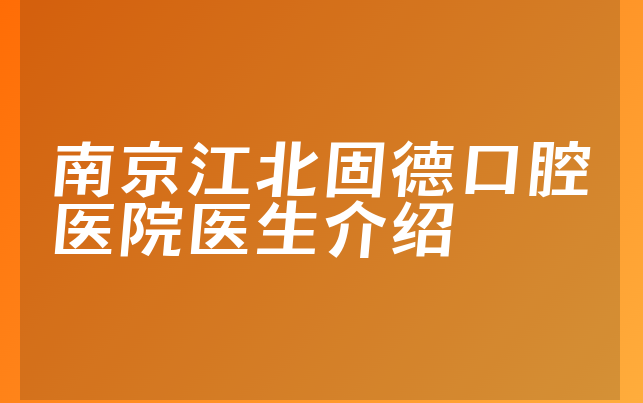 南京江北固德口腔医院医生介绍